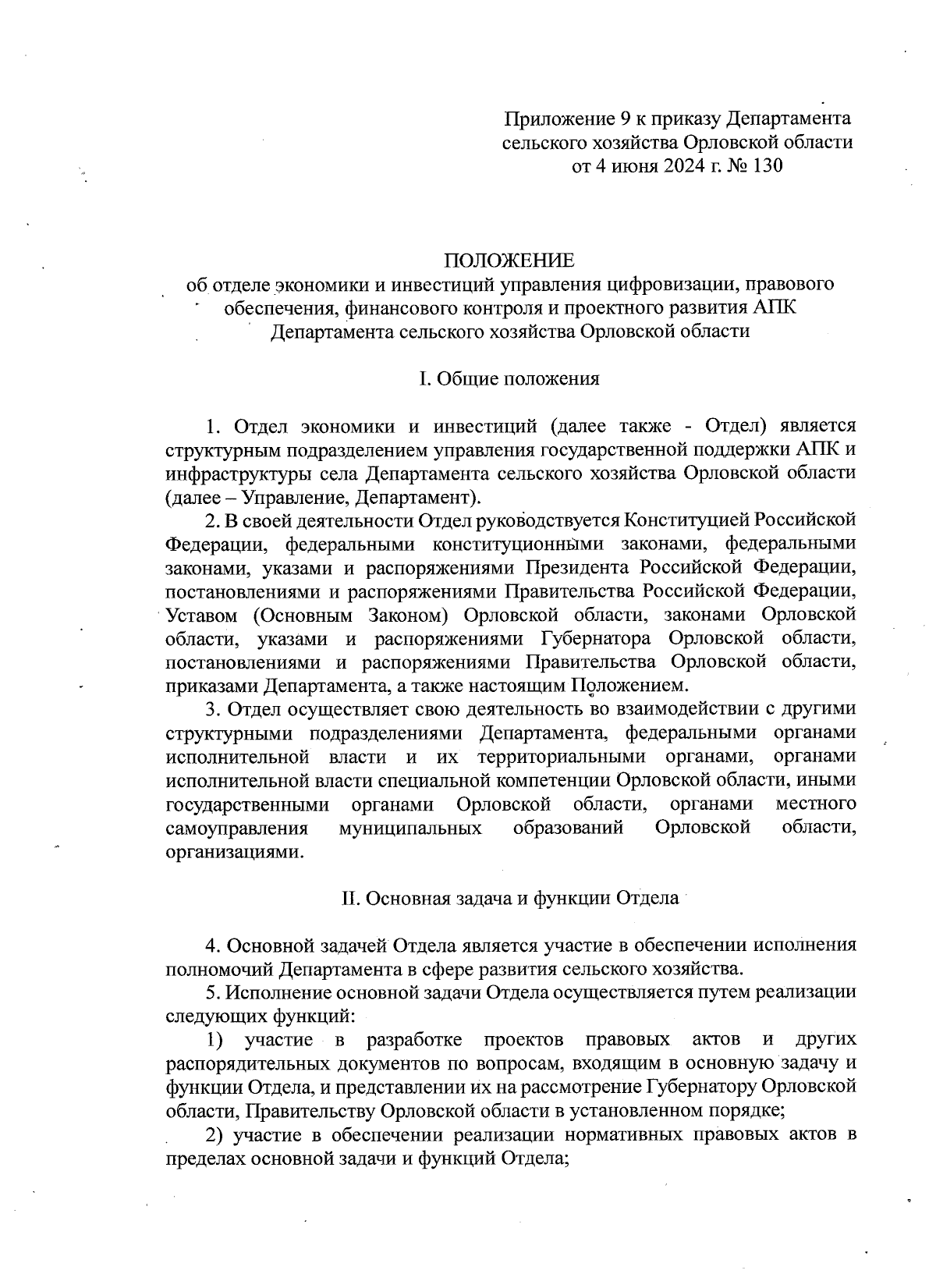 Приложение 9 к приказу Департамента сельского хозяйства Орловской области от 4 июня 2024 г. № 130

ПОЛОЖЕНИЕ
об отделе экономики и инвестиций управления цифровизации, правового обеспечения, финансового контроля и проектного развития АПК Департамента сельского хозяйства Орловской области

I. Общие положения

1. Отдел экономики и инвестиций (далее также - Отдел) является структурным подразделением управления государственной поддержки АПК и инфраструктуры села Департамента сельского хозяйства Орловской области (далее – Управление, Департамент).

2. В своей деятельности Отдел руководствуется Конституцией Российской Федерации, федеральными конституционными законами, федеральными законами, указами и распоряжениями Президента Российской Федерации, постановлениями и распоряжениями Правительства Российской Федерации, Уставом (Основным Законом) Орловской области, законами Орловской области, указами и распоряжениями Губернатора Орловской области, постановлениями и распоряжениями Правительства Орловской области, приказами Департамента, а также настоящим Положением.

3. Отдел осуществляет свою деятельность во взаимодействии с другими структурными подразделениями Департамента, федеральными органами исполнительной власти и их территориальными органами, органами исполнительной власти специальной компетенции Орловской области, иными государственными органами Орловской области, органами местного самоуправления муниципальных образований Орловской области, организациями.

II. Основная задача и функции Отдела

4. Основной задачей Отдела является участие в обеспечении исполнения полномочий Департамента в сфере развития сельского хозяйства.

5. Исполнение основной задачи Отдела осуществляется путем реализации следующих функций:

1) участие в разработке проектов правовых актов и других распорядительных документов по вопросам, входящим в основную задачу и функции Отдела, и представлении их на рассмотрение Губернатору Орловской области, Правительству Орловской области в установленном порядке;

2) участие в обеспечении реализации нормативных правовых актов в пределах основной задачи и функций Отдела;